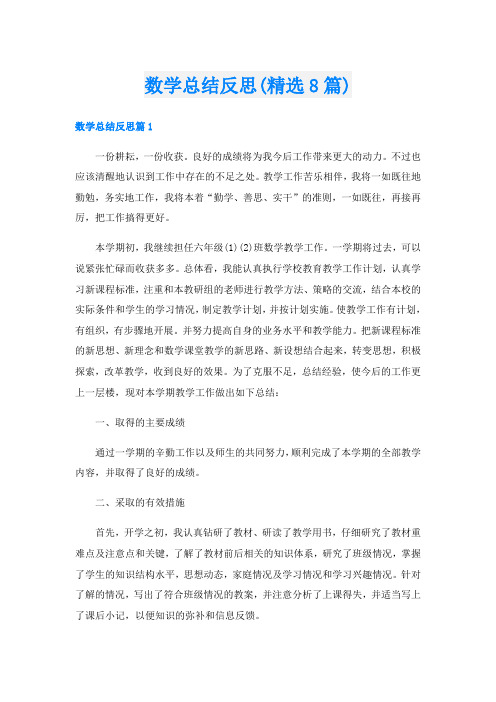 数学总结反思(精选8篇)

数学总结反思篇1

一份耕耘，一份收获。良好的成绩将为我今后工作带来更大的动力。不过也应该清醒地认识到工作中存在的不足之处。教学工作苦乐相伴，我将一如既往地勤勉，务实地工作，我将本着“勤学、善思、实干”的准则，一如既往，再接再厉，把工作搞得更好。

本学期初，我继续担任六年级(1)(2)班数学教学工作。一学期将过去，可以说紧张忙碌而收获多多。总体看，我能认真执行学校教育教学工作计划，认真学习新课程标准，注重和本教研组的老师进行教学方法、策略的交流，结合本校的实际条件和学生的学习情况，制定教学计划，并按计划实施。使教学工作有计划，有组织，有步骤地开展。并努力提高自身的业务水平和教学能力。把新课程标准的新思想、新理念和数学课堂教学的新思路、新设想结合起来，转变思想，积极探索，改革教学，收到良好的效果。为了克服不足，总结经验，使今后的工作更上一层楼，现对本学期教学工作做出如下总结：

一、取得的主要成绩

通过一学期的辛勤工作以及师生的共同努力，顺利完成了本学期的全部教学内容，并取得了良好的成绩。

二、采取的有效措施

首先，开学之初，我认真钻研了教材、研读了教学用书，仔细研究了教材重难点及注意点和关键，了解了教材前后相关的知识体系，研究了班级情况，掌握了学生的知识结构水平，思想动态，家庭情况及学习情况和学习兴趣情况。针对了解的情况，写出了符合班级情况的教案，并注意分析了上课得失，并适当写上了课后小记，以便知识的弥补和信息反馈。